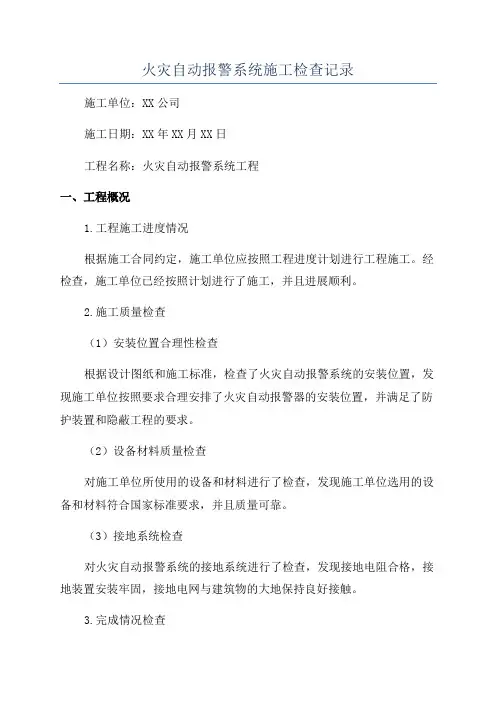 火灾自动报警系统施工检查记录

施工单位：XX 公司

施工日期：XX 年 XX 月 XX 日

工程名称：火灾自动报警系统工程

一、工程概况

1.工程施工进度情况

根据施工合同约定，施工单位应按照工程进度计划进行工程施工。经检查，施工单位已经按照计划进行了施工，并且进展顺利。

2.施工质量检查

（1）安装位置合理性检查

根据设计图纸和施工标准，检查了火灾自动报警系统的安装位置，发现施工单位按照要求合理安排了火灾自动报警器的安装位置，并满足了防护装置和隐蔽工程的要求。

（2）设备材料质量检查

对施工单位所使用的设备和材料进行了检查，发现施工单位选用的设备和材料符合国家标准要求，并且质量可靠。

（3）接地系统检查

对火灾自动报警系统的接地系统进行了检查，发现接地电阻合格，接地装置安装牢固，接地电网与建筑物的大地保持良好接触。

3.完成情况检查